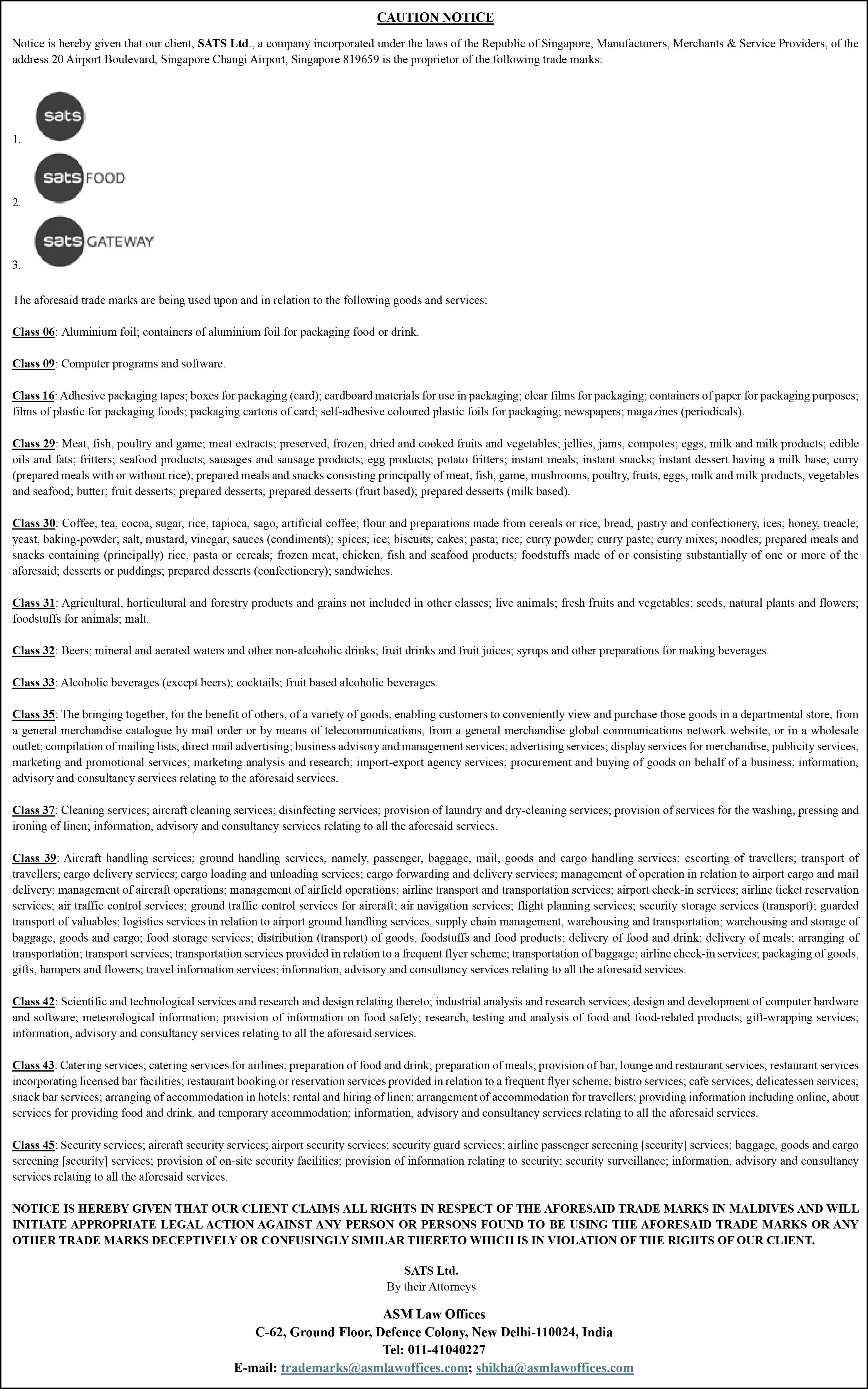 CAUTION NOTICE

Notice is hereby given that our client, SATS Ltd., a company incorporated under the laws of the Republic of Singapore, Manufacturers, Merchants & Service Providers, of the address 20 Airport Boulevard, Singapore Changi Airport, Singapore 819659 is the proprietor of the following trade marks:

1. sats

2. sats FOOD

3. sats GATEWAY

The aforesaid trade marks are being used upon and in relation to the following goods and services:

Class 06: Aluminium foil; containers of aluminium foil for packaging food or drink.

Class 09: Computer programs and software.

Class 16: Adhesive packaging tapes; boxes for packaging (card); cardboard materials for use in packaging; clear films for packaging; containers of paper for packaging purposes; films of plastic for packaging foods; packaging cartons of card; self-adhesive coloured plastic foils for packaging; newspapers; magazines (periodicals).

Class 29: Meat, fish, poultry and game; meat extracts; preserved, frozen, dried and cooked fruits and vegetables; jellies, jams, compotes; eggs, milk and milk products; edible oils and fats; fritters; seafood products; sausages and sausage products; egg products; potato fritters; instant meals; instant snacks; instant dessert having a milk base; curry (prepared meals with or without rice); prepared meals and snacks consisting principally of meat, fish, game, mushrooms, poultry, fruits, eggs, milk and milk products, vegetables and seafood; butter; fruit desserts; prepared desserts; prepared desserts (fruit based); prepared desserts (milk based).

Class 30: Coffee, tea, cocoa, sugar, rice, tapioca, sago, artificial coffee; flour and preparations made from cereals or rice, bread, pastry and confectionery, ices; honey, treacle; yeast, baking-powder; salt, mustard, vinegar, sauces (condiments); spices; ice; biscuits; cakes; pasta; rice; curry powder; curry paste; curry mixes; noodles; prepared meals and snacks containing (principally) rice, pasta or cereals; frozen meat, chicken, fish and seafood products; foodstuffs made of or consisting substantially of one or more of the aforesaid; desserts or puddings; prepared desserts (confectionery); sandwiches.

Class 31: Agricultural, horticultural and forestry products and grains not included in other classes; live animals; fresh fruits and vegetables; seeds, natural plants and flowers; foodstuffs for animals; malt.

Class 32: Beers; mineral and aerated waters and other non-alcoholic drinks; fruit drinks and fruit juices; syrups and other preparations for making beverages.

Class 33: Alcoholic beverages (except beers); cocktails; fruit based alcoholic beverages.

Class 35: The bringing together, for the benefit of others, of a variety of goods, enabling customers to conveniently view and purchase those goods in a departmental store, from a general merchandise catalogue by mail order or by means of telecommunications, from a general merchandise global communications network website, or in a wholesale outlet; compilation of mailing lists; direct mail advertising; business advisory and management services; advertising services; display services for merchandise, publicity services, marketing and promotional services; marketing analysis and research; import-export agency services; procurement and buying of goods on behalf of a business; information, advisory and consultancy services relating to the aforesaid services.

Class 37: Cleaning services; aircraft cleaning services; disinfecting services; provision of laundry and dry-cleaning services; provision of services for the washing, pressing and ironing of linen; information, advisory and consultancy services relating to all the aforesaid services.

Class 39: Aircraft handling services; ground handling services, namely, passenger, baggage, mail, goods and cargo handling services; escorting of travellers; transport of travellers; cargo delivery services; cargo loading and unloading services; cargo forwarding and delivery services; management of operation in relation to airport cargo and mail delivery; management of aircraft operations; management of airfield operations; airline transport and transportation services; airport check-in services; airline ticket reservation services; air traffic control services; ground traffic control services for aircraft; air navigation services; flight planning services; security storage services (transport); guarded transport of valuables; logistics services in relation to airport ground handling services, supply chain management, warehousing and transportation; warehousing and storage of baggage, goods and cargo; food storage services; distribution (transport) of goods, foodstuffs and food products; delivery of food and drink; delivery of meals; arranging of transportation; transport services; transportation services provided in relation to a frequent flyer scheme; transportation of baggage; airline check-in services; packaging of goods, gifts, hampers and flowers; travel information services; information, advisory and consultancy services relating to all the aforesaid services.

Class 42: Scientific and technological services and research and design relating thereto; industrial analysis and research services; design and development of computer hardware and software; meteorological information; provision of information on food safety; research, testing and analysis of food and food-related products; gift-wrapping services; information, advisory and consultancy services relating to all the aforesaid services.

Class 43: Catering services; catering services for airlines; preparation of food and drink; preparation of meals; provision of bar, lounge and restaurant services; restaurant services incorporating licensed bar facilities; restaurant booking or reservation services provided in relation to a frequent flyer scheme; bistro services; cafe services; delicatessen services; snack bar services; arranging of accommodation in hotels; rental and hiring of linen; arrangement of accommodation for travellers; providing information including online, about services for providing food and drink, and temporary accommodation; information, advisory and consultancy services relating to all the aforesaid services.

Class 45: Security services; aircraft security services; airport security services; security guard services; airline passenger screening [security] services; baggage, goods and cargo screening [security] services; provision of on-site security facilities; provision of information relating to security; security surveillance; information, advisory and consultancy services relating to all the aforesaid services.

NOTICE IS HEREBY GIVEN THAT OUR CLIENT CLAIMS ALL RIGHTS IN RESPECT OF THE AFORESAID TRADE MARKS IN MALDIVES AND WILL INITIATE APPROPRIATE LEGAL ACTION AGAINST ANY PERSON OR PERSONS FOUND TO BE USING THE AFORESAID TRADE MARKS OR ANY OTHER TRADE MARKS DECEPTIVELY OR CONFUSINGLY SIMILAR THERETO WHICH IS IN VIOLATION OF THE RIGHTS OF OUR CLIENT.

SATS Ltd.
By their Attorneys

ASM Law Offices
C-62, Ground Floor, Defence Colony, New Delhi-110024, India
Tel: 011-41040227
E-mail: trademarks@asmlawoffices.com; shikha@asmlawoffices.com